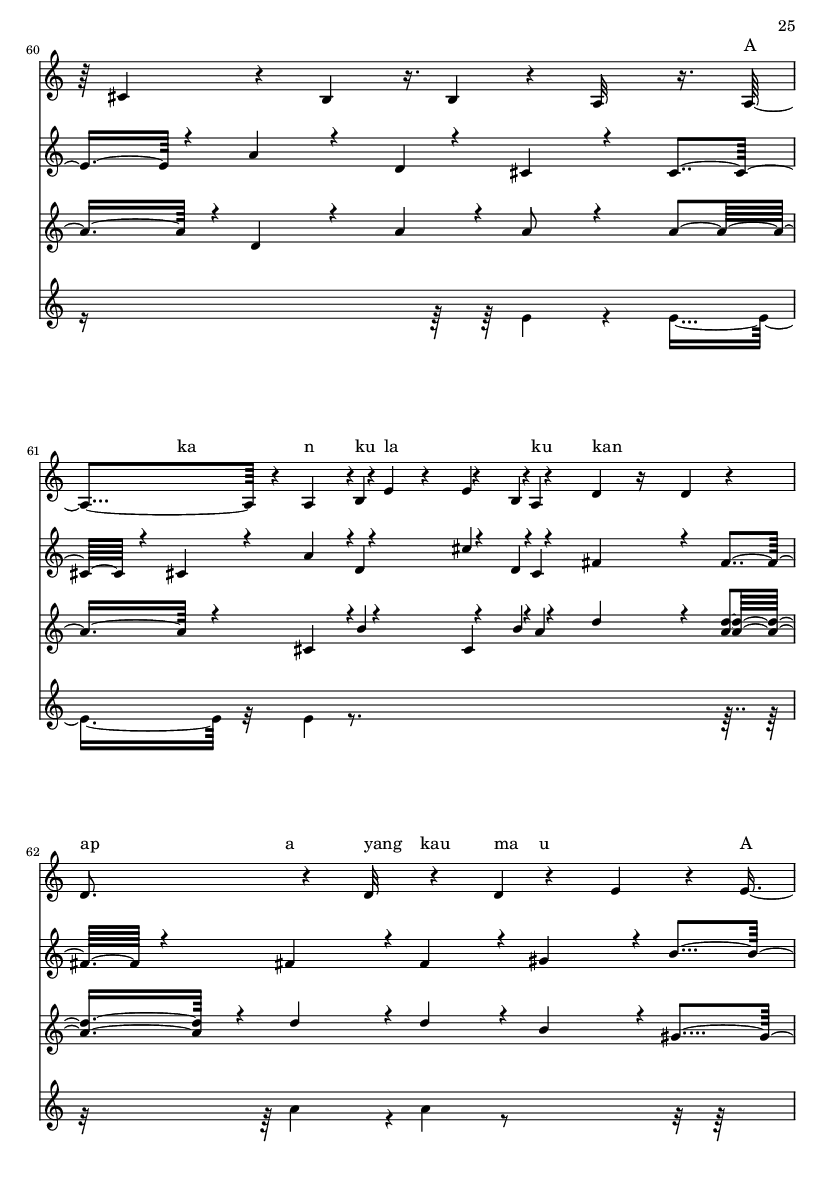 25

60

A

61

ka n ku la ku kan

62

ap a yang kau ma u A